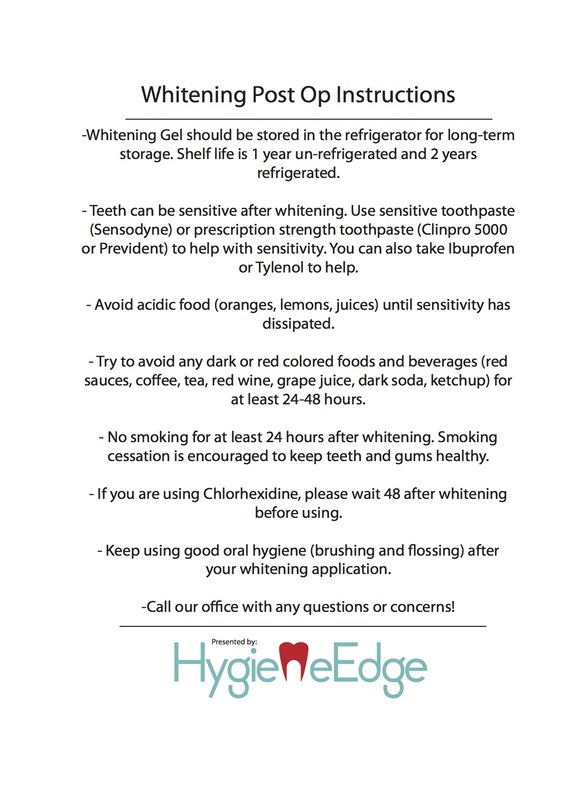 Whitening Post Op Instructions

-Whitening Gel should be stored in the refrigerator for long-term storage. Shelf life is 1 year un-refrigerated and 2 years refrigerated.

- Teeth can be sensitive after whitening. Use sensitive toothpaste (Sensodyne) or prescription strength toothpaste (Clinpro 5000 or Prevident) to help with sensitivity. You can also take Ibuprofen or Tylenol to help.

- Avoid acidic food (oranges, lemons, juices) until sensitivity has dissipated.

- Try to avoid any dark or red colored foods and beverages (red sauces, coffee, tea, red wine, grape juice, dark soda, ketchup) for at least 24-48 hours.

- No smoking for at least 24 hours after whitening. Smoking cessation is encouraged to keep teeth and gums healthy.

- If you are using Chlorhexidine, please wait 48 after whitening before using.

- Keep using good oral hygiene (brushing and flossing) after your whitening application.

-Call our office with any questions or concerns!

Presented by:
HygieneEdge